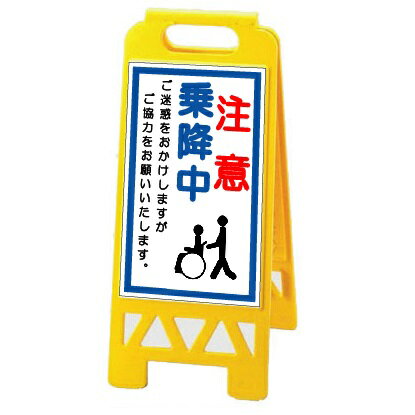 注意
乗降中
ご迷惑をおかけしますが
ご協力をお願いいたします。